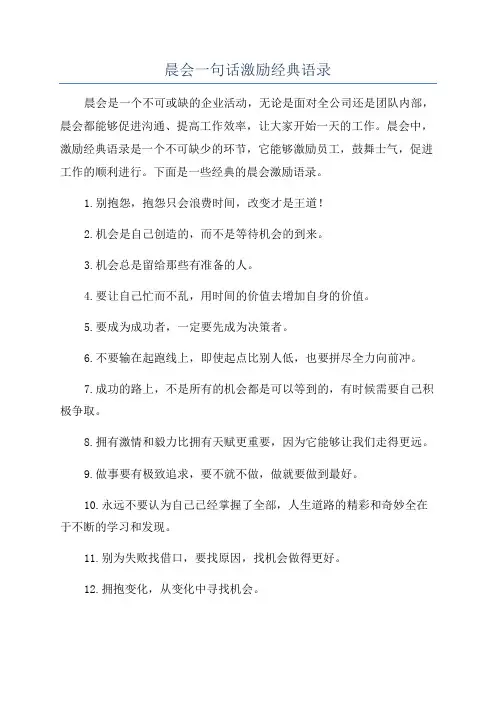 晨会一句话激励经典语录

晨会是一个不可或缺的企业活动，无论是面对全公司还是团队内部，晨会都能够促进沟通、提高工作效率，让大家开始一天的工作。晨会中，激励经典语录是一个不可缺少的环节，它能够激励员工，鼓舞士气，促进工作的顺利进行。下面是一些经典的晨会激励语录。

1.别抱怨，抱怨只会浪费时间，改变才是王道！

2.机会是自己创造的，而不是等待机会的到来。

3.机会总是留给那些有准备的人。

4.要让自己忙而不乱，用时间的价值去增加自身的价值。

5.要成为成功者，一定要先成为决策者。

6.不要输在起跑线上，即使起点比别人低，也要拼尽全力向前冲。

7.成功的路上，不是所有的机会都是可以等到的，有时候需要自己积极争取。

8.拥有激情和毅力比拥有天赋更重要，因为它能够让我们走得更远。

9.做事要有极致追求，要不就不做，做就要做到最好。

10.永远不要认为自己已经掌握了全部，人生道路的精彩和奇妙全在于不断的学习和发现。

11.别为失败找借口，要找原因，找机会做得更好。

12.拥抱变化，从变化中寻找机会。